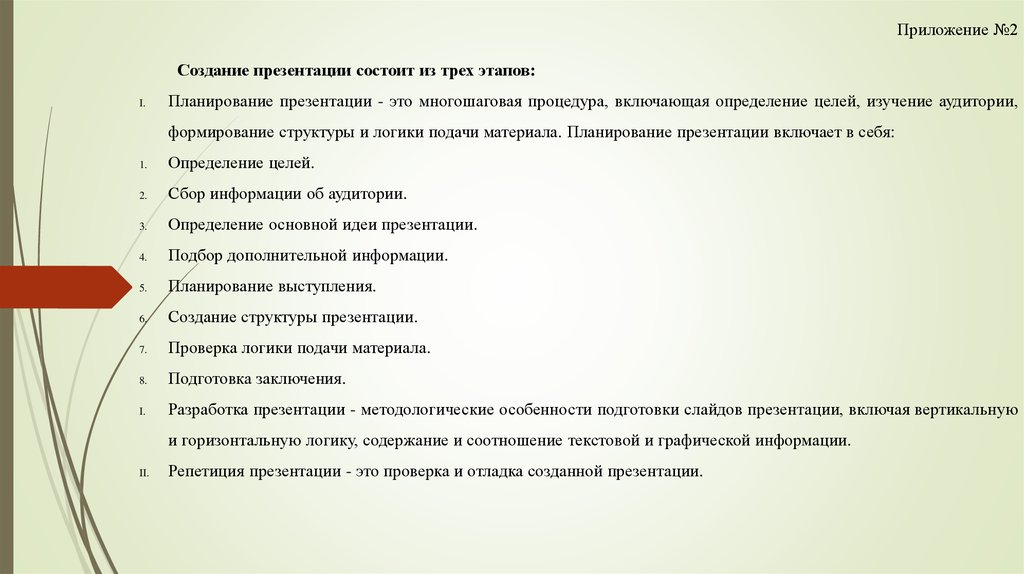 Приложение №2

Создание презентации состоит из трех этапов:

I. Планирование презентации - это многошаговая процедура, включающая определение целей, изучение аудитории, формирование структуры и логики подачи материала. Планирование презентации включает в себя:

1. Определение целей.

2. Сбор информации об аудитории.

3. Определение основной идеи презентации.

4. Подбор дополнительной информации.

5. Планирование выступления.

6. Создание структуры презентации.

7. Проверка логики подачи материала.

8. Подготовка заключения.

I. Разработка презентации - методологические особенности подготовки слайдов презентации, включая вертикальную и горизонтальную логику, содержание и соотношение текстовой и графической информации.

II. Репетиция презентации - это проверка и отладка созданной презентации.